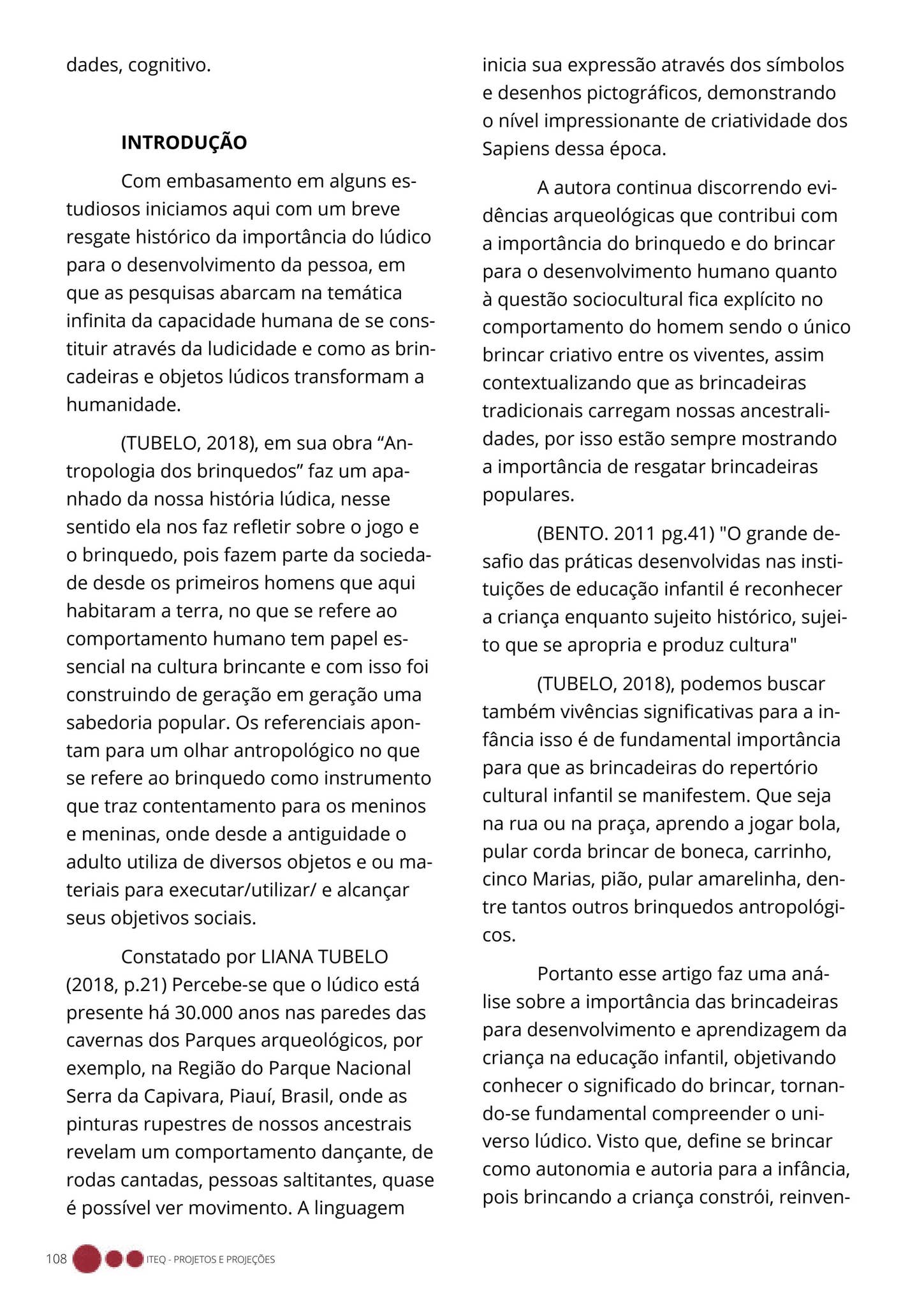 dades, cognitivo.

INTRODUÇÃO

Com embasamento em alguns estudiosos iniciamos aqui com um breve resgate histórico da importância do lúdico para o desenvolvimento da pessoa, em que as pesquisas abarcam na temática infinita da capacidade humana de se constituir através da ludicidade e como as brincadeiras e objetos lúdicos transformam a humanidade.

(TUBELO, 2018), em sua obra "Antropologia dos brinquedos" faz um apanhado da nossa história lúdica, nesse sentido ela nos faz refletir sobre o jogo e o brinquedo, pois fazem parte da sociedade desde os primeiros homens que aqui habitaram a terra, no que se refere ao comportamento humano tem papel essencial na cultura brincante e com isso foi construindo de geração em geração uma sabedoria popular. Os referenciais apontam para um olhar antropológico no que se refere ao brinquedo como instrumento que traz contentamento para os meninos e meninas, onde desde a antiguidade o adulto utiliza de diversos objetos e ou materiais para executar/utilizar/ e alcançar seus objetivos sociais.

Constatado por LIANA TUBELO (2018, p.21) Percebe-se que o lúdico está presente há 30.000 anos nas paredes das cavernas dos Parques arqueológicos, por exemplo, na Região do Parque Nacional Serra da Capivara, Piauí, Brasil, onde as pinturas rupestres de nossos ancestrais revelam um comportamento dançante, de rodas cantadas, pessoas saltitantes, quase é possível ver movimento. A linguagem inicia sua expressão através dos símbolos e desenhos pictográficos, demonstrando o nível impressionante de criatividade dos Sapiens dessa época.

A autora continua discorrendo evidências arqueológicas que contribui com a importância do brinquedo e do brincar para o desenvolvimento humano quanto à questão sociocultural fica explícito no comportamento do homem sendo o único brincar criativo entre os viventes, assim contextualizando que as brincadeiras tradicionais carregam nossas ancestralidades, por isso estão sempre mostrando a importância de resgatar brincadeiras populares.

(BENTO. 2011 pg.41) "O grande desafio das práticas desenvolvidas nas instituições de educação infantil é reconhecer a criança enquanto sujeito histórico, sujeito que se apropria e produz cultura"

(TUBELO, 2018), podemos buscar também vivências significativas para a infância isso é de fundamental importância para que as brincadeiras do repertório cultural infantil se manifestem. Que seja na rua ou na praça, aprendo a jogar bola, pular corda brincar de boneca, carrinho, cinco Marias, pião, pular amarelinha, dentre tantos outros brinquedos antropológicos.

Portanto esse artigo faz uma análise sobre a importância das brincadeiras para desenvolvimento e aprendizagem da criança na educação infantil, objetivando conhecer o significado do brincar, tornando-se fundamental compreender o universo lúdico. Visto que, define se brincar como autonomia e autoria para a infância, pois brincando a criança constrói, reinven-

108 ITEQ - PROJETOS E PROJEÇÕES